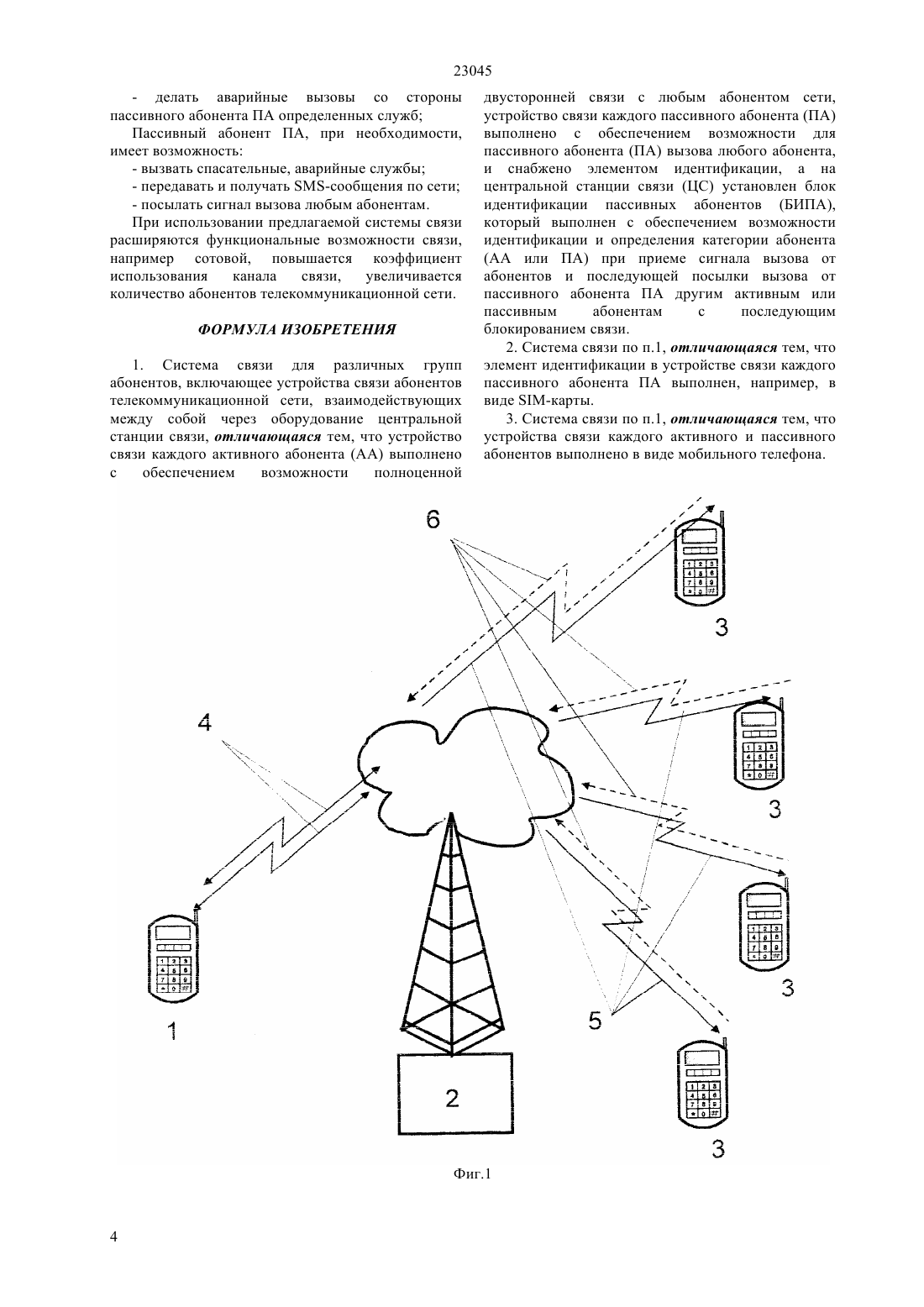 23045

- делать аварийные вызовы со стороны пассивного абонента ПА определенных служб;

Пассивный абонент ПА, при необходимости, имеет возможность:

- вызвать спасательные, аварийные службы;

- передавать и получать SMS-сообщения по сети;

- посылать сигнал вызова любым абонентам.

При использовании предлагаемой системы связи расширяются функциональные возможности связи, например сотовой, повышается коэффициент использования канала связи, увеличивается количество абонентов телекоммуникационной сети.

ФОРМУЛА ИЗОБРЕТЕНИЯ

1. Система связи для различных групп абонентов, включающее устройства связи абонентов телекоммуникационной сети, взаимодействующих между собой через оборудование центральной станции связи, отличающаяся тем, что устройство связи каждого активного абонента (АА) выполнено с обеспечением возможности полноценной двусторонней связи с любым абонентом сети, устройство связи каждого пассивного абонента (ПА) выполнено с обеспечением возможности для пассивного абонента (ПА) вызова любого абонента, и снабжено элементом идентификации, а на центральной станции связи (ЦС) установлен блок идентификации пассивных абонентов (БИПА), который выполнен с обеспечением возможности идентификации и определения категории абонента (АА или ПА) при приеме сигнала вызова от абонентов и последующей посылки вызова от пассивного абонента ПА другим активным или пассивным абонентам с последующим блокированием связи.

2. Система связи по п.1, отличающаяся тем, что элемент идентификации в устройстве связи каждого пассивного абонента ПА выполнен, например, в виде SIM-карты.

3. Система связи по п.1, отличающаяся тем, что устройства связи каждого активного и пассивного абонентов выполнено в виде мобильного телефона.

6

3

4

3

3

1

5

2

3

Фиг.1

4